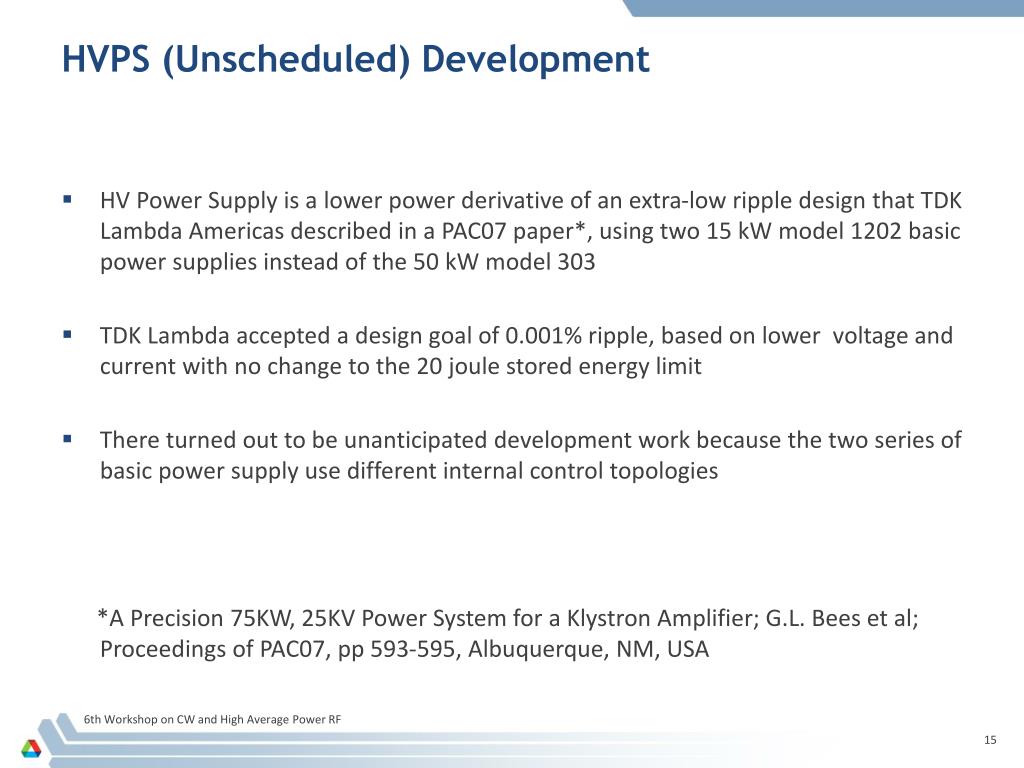 HVPS (Unscheduled) Development

▪ HV Power Supply is a lower power derivative of an extra-low ripple design that TDK Lambda Americas described in a PAC07 paper*, using two 15 kW model 1202 basic power supplies instead of the 50 kW model 303

▪ TDK Lambda accepted a design goal of 0.001% ripple, based on lower voltage and current with no change to the 20 joule stored energy limit

▪ There turned out to be unanticipated development work because the two series of basic power supply use different internal control topologies

*A Precision 75KW, 25KV Power System for a Klystron Amplifier; G.L. Bees et al; Proceedings of PAC07, pp 593-595, Albuquerque, NM, USA

6th Workshop on CW and High Average Power RF

15